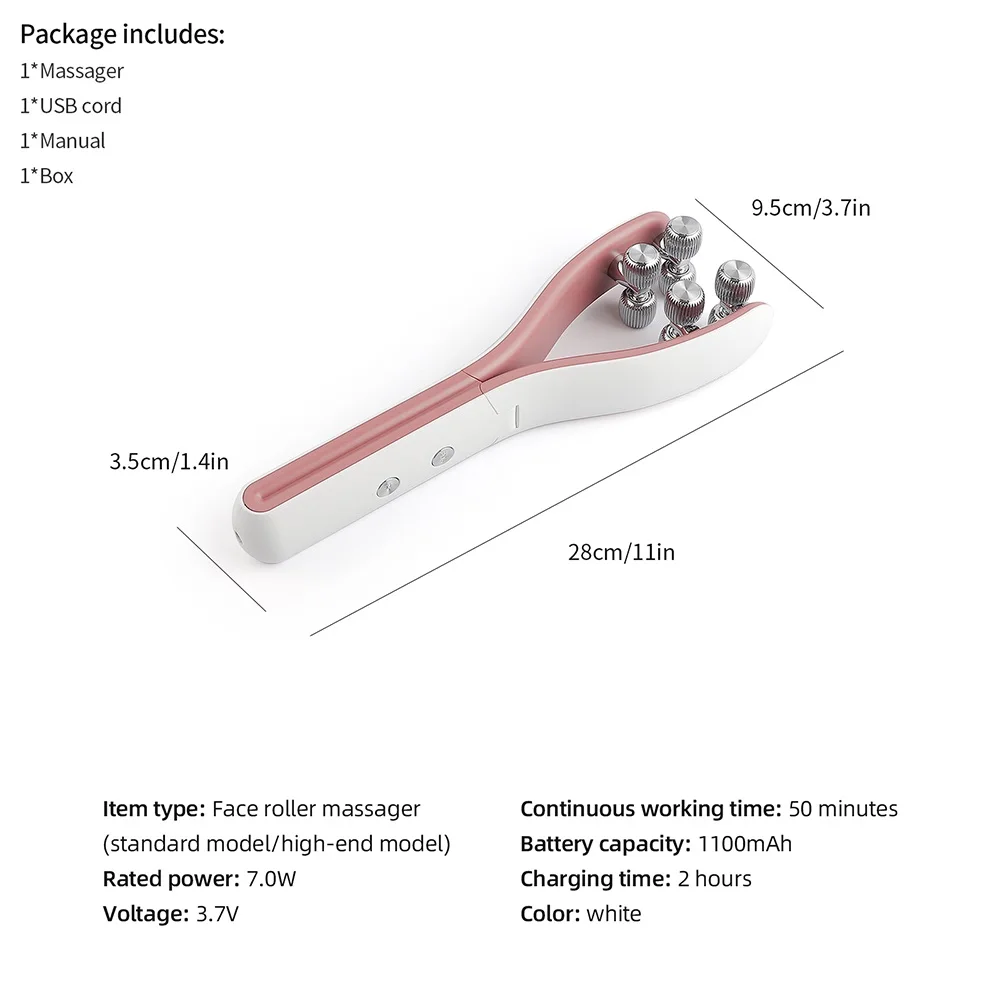 Package includes:
1*Massager
1*USB cord
1*Manual
1*Box

9.5cm/3.7in

3.5cm/1.4in

28cm/11in

Item type: Face roller massager (standard model/high-end model)
Rated power: 7.0W
Voltage: 3.7V

Continuous working time: 50 minutes
Battery capacity: 1100mAh
Charging time: 2 hours
Color: white